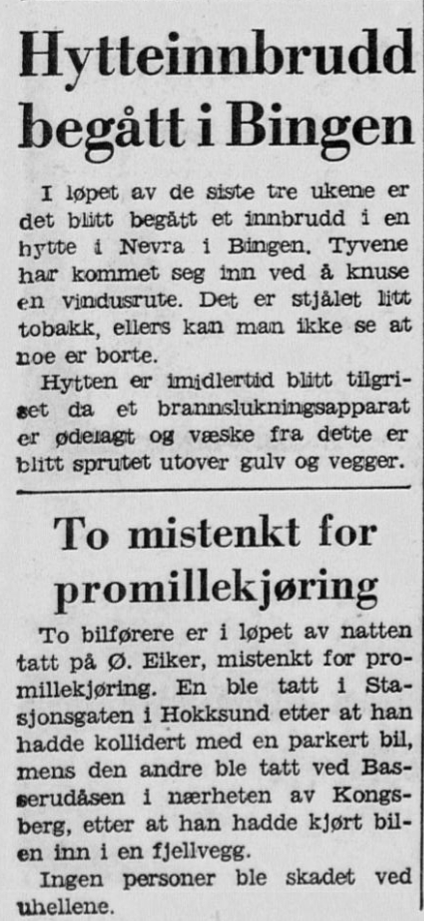 Hytteinnbrudd begått i Bingen

I løpet av de siste tre ukene er det blitt begått et innbrudd i en hytte i Nevra i Bingen. Tyvene har kommet seg inn ved å knuse en vindusrute. Det er stjålet litt tobakk, ellers kan man ikke se at noe er borte.

Hytten er imidlertid blitt tilgriset da et brannslukningsapparat er ødelagt og væske fra dette er blitt sprutet utover gulv og vegger.

To mistenkt for promillekjøring

To bilførere er i løpet av natten tatt på Ø. Eiker, mistenkt for promillekjøring. En ble tatt i Stasjonsgaten i Hokksund etter at han hadde kollidert med en parkert bil, mens den andre ble tatt ved Basserudåsen i nærheten av Kongsberg, etter at han hadde kjørt bilen inn i en fjellvegg.

Ingen personer ble skadet ved uhellene.